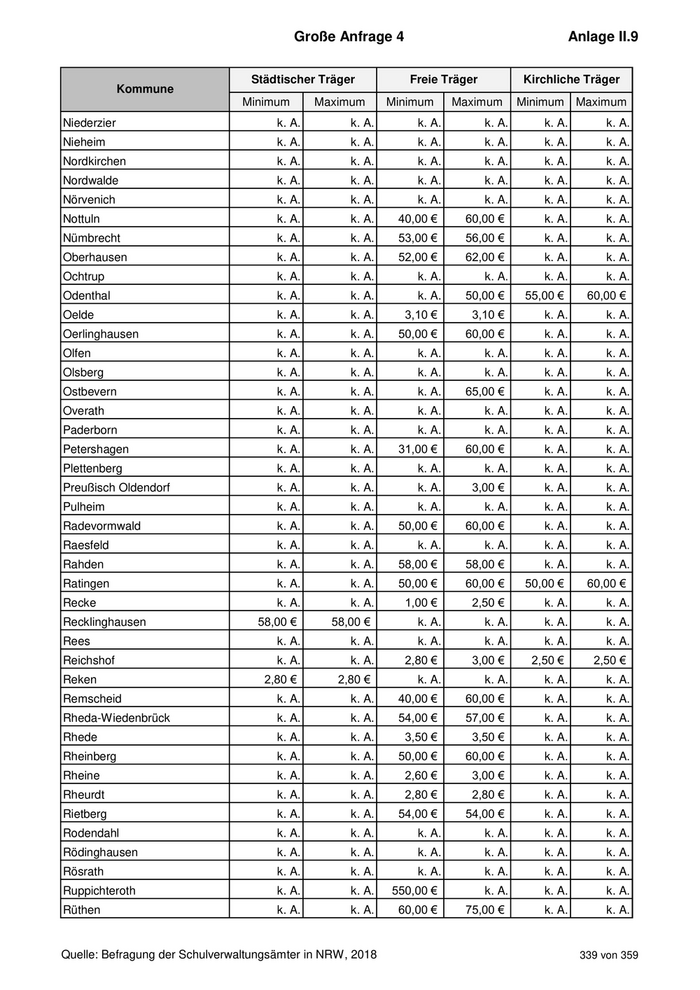 Große Anfrage 4　　　　Anlage II.9

| Kommune | Städtischer Träger Minimum | Städtischer Träger Maximum | Freie Träger Minimum | Freie Träger Maximum | Kirchliche Träger Minimum | Kirchliche Träger Maximum |
|---|---|---|---|---|---|---|
| Niederzier | k. A. | k. A. | k. A. | k. A. | k. A. | k. A. |
| Nieheim | k. A. | k. A. | k. A. | k. A. | k. A. | k. A. |
| Nordkirchen | k. A. | k. A. | k. A. | k. A. | k. A. | k. A. |
| Nordwalde | k. A. | k. A. | k. A. | k. A. | k. A. | k. A. |
| Nörvenich | k. A. | k. A. | k. A. | k. A. | k. A. | k. A. |
| Nottuln | k. A. | k. A. | 40,00 € | 60,00 € | k. A. | k. A. |
| Nümbrecht | k. A. | k. A. | 53,00 € | 56,00 € | k. A. | k. A. |
| Oberhausen | k. A. | k. A. | 52,00 € | 62,00 € | k. A. | k. A. |
| Ochtrup | k. A. | k. A. | k. A. | k. A. | k. A. | k. A. |
| Odenthal | k. A. | k. A. | k. A. | 50,00 € | 55,00 € | 60,00 € |
| Oelde | k. A. | k. A. | 3,10 € | 3,10 € | k. A. | k. A. |
| Oerlinghausen | k. A. | k. A. | 50,00 € | 60,00 € | k. A. | k. A. |
| Olfen | k. A. | k. A. | k. A. | k. A. | k. A. | k. A. |
| Olsberg | k. A. | k. A. | k. A. | k. A. | k. A. | k. A. |
| Ostbevern | k. A. | k. A. | k. A. | 65,00 € | k. A. | k. A. |
| Overath | k. A. | k. A. | k. A. | k. A. | k. A. | k. A. |
| Paderborn | k. A. | k. A. | k. A. | k. A. | k. A. | k. A. |
| Petershagen | k. A. | k. A. | 31,00 € | 60,00 € | k. A. | k. A. |
| Plettenberg | k. A. | k. A. | k. A. | k. A. | k. A. | k. A. |
| Preußisch Oldendorf | k. A. | k. A. | k. A. | 3,00 € | k. A. | k. A. |
| Pulheim | k. A. | k. A. | k. A. | k. A. | k. A. | k. A. |
| Radevormwald | k. A. | k. A. | 50,00 € | 60,00 € | k. A. | k. A. |
| Raesfeld | k. A. | k. A. | k. A. | k. A. | k. A. | k. A. |
| Rahden | k. A. | k. A. | 58,00 € | 58,00 € | k. A. | k. A. |
| Ratingen | k. A. | k. A. | 50,00 € | 60,00 € | 50,00 € | 60,00 € |
| Recke | k. A. | k. A. | 1,00 € | 2,50 € | k. A. | k. A. |
| Recklinghausen | 58,00 € | 58,00 € | k. A. | k. A. | k. A. | k. A. |
| Rees | k. A. | k. A. | k. A. | k. A. | k. A. | k. A. |
| Reichshof | k. A. | k. A. | 2,80 € | 3,00 € | 2,50 € | 2,50 € |
| Reken | 2,80 € | 2,80 € | k. A. | k. A. | k. A. | k. A. |
| Remscheid | k. A. | k. A. | 40,00 € | 60,00 € | k. A. | k. A. |
| Rheda-Wiedenbrück | k. A. | k. A. | 54,00 € | 57,00 € | k. A. | k. A. |
| Rhede | k. A. | k. A. | 3,50 € | 3,50 € | k. A. | k. A. |
| Rheinberg | k. A. | k. A. | 50,00 € | 60,00 € | k. A. | k. A. |
| Rheine | k. A. | k. A. | 2,60 € | 3,00 € | k. A. | k. A. |
| Rheurdt | k. A. | k. A. | 2,80 € | 2,80 € | k. A. | k. A. |
| Rietberg | k. A. | k. A. | 54,00 € | 54,00 € | k. A. | k. A. |
| Rodendahl | k. A. | k. A. | k. A. | k. A. | k. A. | k. A. |
| Rödinghausen | k. A. | k. A. | k. A. | k. A. | k. A. | k. A. |
| Rösrath | k. A. | k. A. | k. A. | k. A. | k. A. | k. A. |
| Ruppichteroth | k. A. | k. A. | 550,00 € | k. A. | k. A. | k. A. |
| Rüthen | k. A. | k. A. | 60,00 € | 75,00 € | k. A. | k. A. |

Quelle: Befragung der Schulverwaltungsämter in NRW, 2018　　339 von 359